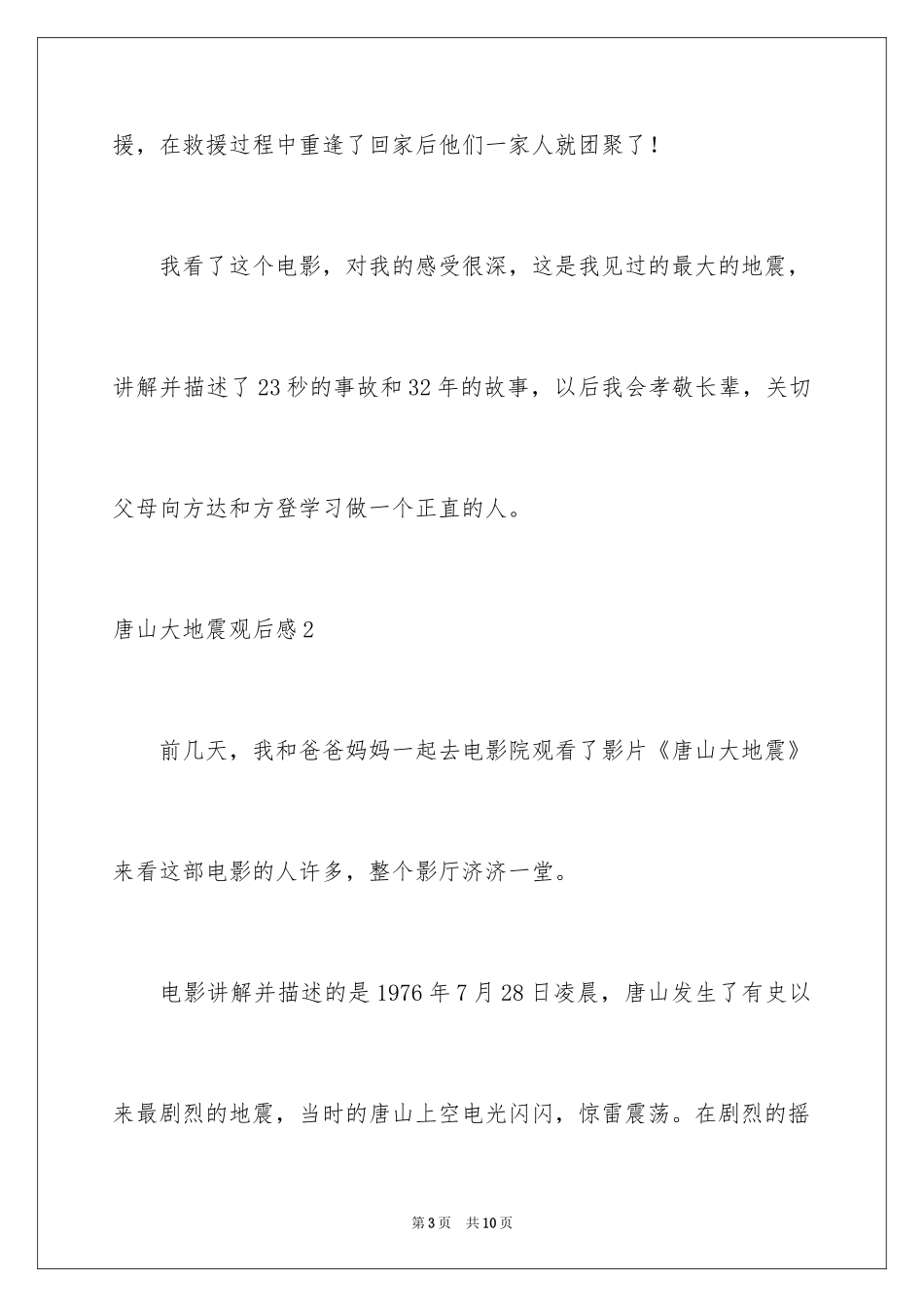 援，在救援过程中重逢了回家后他们一家人就团聚了！

我看了这个电影，对我的感受很深，这是我见过的最大的地震，讲解并描述了23秒的事故和32年的故事，以后我会孝敬长辈，关切父母向方达和方登学习做一个正直的人。

唐山大地震观后感2

前几天，我和爸爸妈妈一起去电影院观看了影片《唐山大地震》来看这部电影的人许多，整个影厅济济一堂。

电影讲解并描述的是1976年7月28日凌晨，唐山发生了有史以来最剧烈的地震，当时的唐山上空电光闪闪，惊雷震荡。在剧烈的摇

第3页 共10页